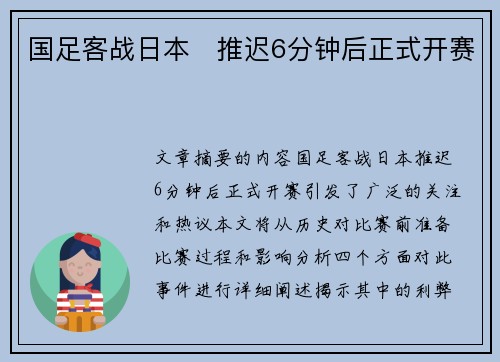 国足客战日本　推迟6分钟后正式开赛

文章摘要的内容国足客战日本推迟6分钟后正式开赛引发了广泛的关注和热议本文将从历史对比赛前准备比赛过程和影响分析四个方面对此事件进行详细阐述揭示其中的利弊